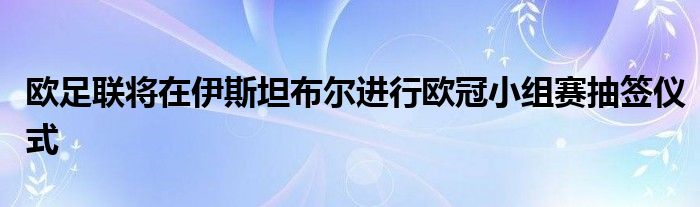 欧足联将在伊斯坦布尔进行欧冠小组赛抽签仪式